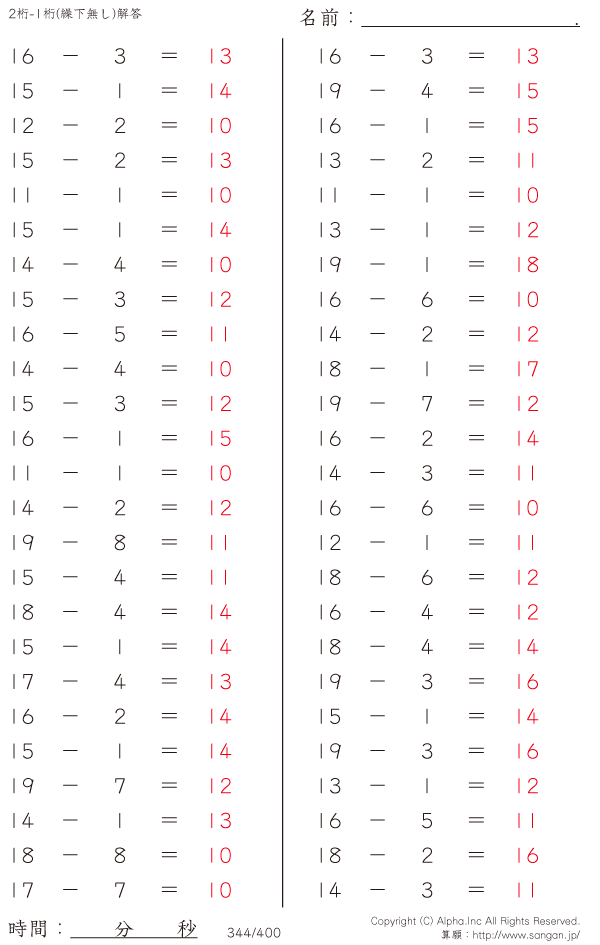 2桁-1桁(繰下無し)解答

名前：____.

$16 - 3 = 13$
$15 - 1 = 14$
$12 - 2 = 10$
$15 - 2 = 13$
$11 - 1 = 10$
$15 - 1 = 14$
$14 - 4 = 10$
$15 - 3 = 12$
$16 - 5 = 11$
$14 - 4 = 10$
$15 - 3 = 12$
$16 - 1 = 15$
$11 - 1 = 10$
$14 - 2 = 12$
$19 - 8 = 11$
$15 - 4 = 11$
$18 - 4 = 14$
$15 - 1 = 14$
$17 - 4 = 13$
$16 - 2 = 14$
$15 - 1 = 14$
$19 - 7 = 12$
$14 - 1 = 13$
$18 - 8 = 10$
$17 - 7 = 10$

$16 - 3 = 13$
$19 - 4 = 15$
$16 - 1 = 15$
$13 - 2 = 11$
$11 - 1 = 10$
$13 - 1 = 12$
$19 - 1 = 18$
$16 - 6 = 10$
$14 - 2 = 12$
$18 - 1 = 17$
$19 - 7 = 12$
$16 - 2 = 14$
$14 - 3 = 11$
$16 - 6 = 10$
$12 - 1 = 11$
$18 - 6 = 12$
$16 - 4 = 12$
$18 - 4 = 14$
$19 - 3 = 16$
$15 - 1 = 14$
$19 - 3 = 16$
$13 - 1 = 12$
$16 - 5 = 11$
$18 - 2 = 16$
$14 - 3 = 11$

時間：____分____秒

344/400

Copyright (C) Alpha.Inc All Rights Reserved.
算願：http://www.sangan.jp/